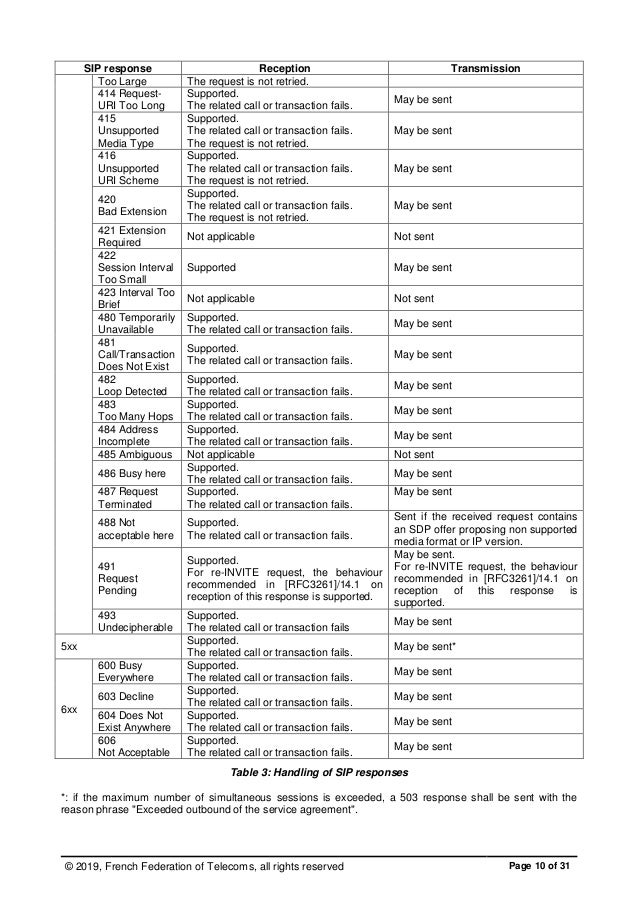 | SIP response | | Reception | Transmission |
|---|---|---|---|
| | Too Large | The request is not retried. | |
| | 414 Request-URI Too Long | Supported. The related call or transaction fails. | May be sent |
| | 415 Unsupported Media Type | Supported. The related call or transaction fails. The request is not retried. | May be sent |
| | 416 Unsupported URI Scheme | Supported. The related call or transaction fails. The request is not retried. | May be sent |
| | 420 Bad Extension | Supported. The related call or transaction fails. The request is not retried. | May be sent |
| | 421 Extension Required | Not applicable | Not sent |
| | 422 Session Interval Too Small | Supported | May be sent |
| | 423 Interval Too Brief | Not applicable | Not sent |
| | 480 Temporarily Unavailable | Supported. The related call or transaction fails. | May be sent |
| | 481 Call/Transaction Does Not Exist | Supported. The related call or transaction fails. | May be sent |
| | 482 Loop Detected | Supported. The related call or transaction fails. | May be sent |
| | 483 Too Many Hops | Supported. The related call or transaction fails. | May be sent |
| | 484 Address Incomplete | Supported. The related call or transaction fails. | May be sent |
| | 485 Ambiguous | Not applicable | Not sent |
| | 486 Busy here | Supported. The related call or transaction fails. | May be sent |
| | 487 Request Terminated | Supported. The related call or transaction fails. | May be sent |
| | 488 Not acceptable here | Supported. The related call or transaction fails. | Sent if the received request contains an SDP offer proposing non supported media format or IP version. |
| | 491 Request Pending | Supported. For re-INVITE request, the behaviour recommended in [RFC3261]/14.1 on reception of this response is supported. | May be sent. For re-INVITE request, the behaviour recommended in [RFC3261]/14.1 on reception of this response is supported. |
| | 493 Undecipherable | Supported. The related call or transaction fails | May be sent |
| 5xx | | Supported. The related call or transaction fails. | May be sent* |
| 6xx | 600 Busy Everywhere | Supported. The related call or transaction fails. | May be sent |
| | 603 Decline | Supported. The related call or transaction fails. | May be sent |
| | 604 Does Not Exist Anywhere | Supported. The related call or transaction fails. | May be sent |
| | 606 Not Acceptable | Supported. The related call or transaction fails. | May be sent |

Table 3: Handling of SIP responses

*: if the maximum number of simultaneous sessions is exceeded, a 503 response shall be sent with the reason phrase "Exceeded outbound of the service agreement".

© 2019, French Federation of Telecoms, all rights reserved Page 10 of 31